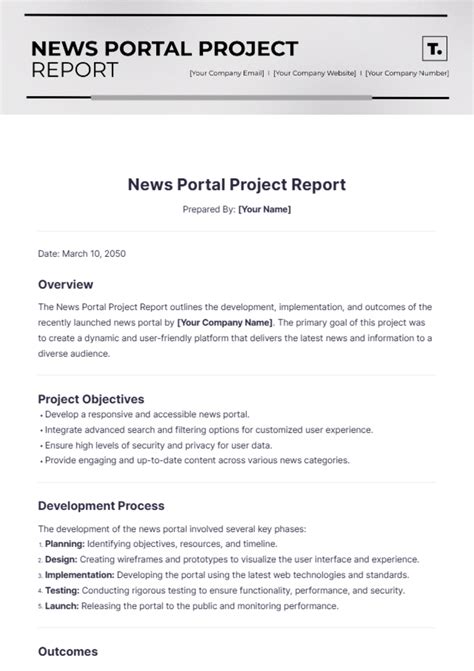 NEWS PORTAL PROJECT REPORT

T.

[Your Company Email] | [Your Company Website] | [Your Company Number]

News Portal Project Report

Prepared By: [Your Name]

Date: March 10, 2050

Overview

The News Portal Project Report outlines the development, implementation, and outcomes of the recently launched news portal by [Your Company Name]. The primary goal of this project was to create a dynamic and user-friendly platform that delivers the latest news and information to a diverse audience.

Project Objectives

• Develop a responsive and accessible news portal.
• Integrate advanced search and filtering options for customized user experience.
• Ensure high levels of security and privacy for user data.
• Provide engaging and up-to-date content across various news categories.

Development Process

The development of the news portal involved several key phases:
1. Planning: Identifying objectives, resources, and timeline.
2. Design: Creating wireframes and prototypes to visualize the user interface and experience.
3. Implementation: Developing the portal using the latest web technologies and standards.
4. Testing: Conducting rigorous testing to ensure functionality, performance, and security.
5. Launch: Releasing the portal to the public and monitoring performance.

Outcomes